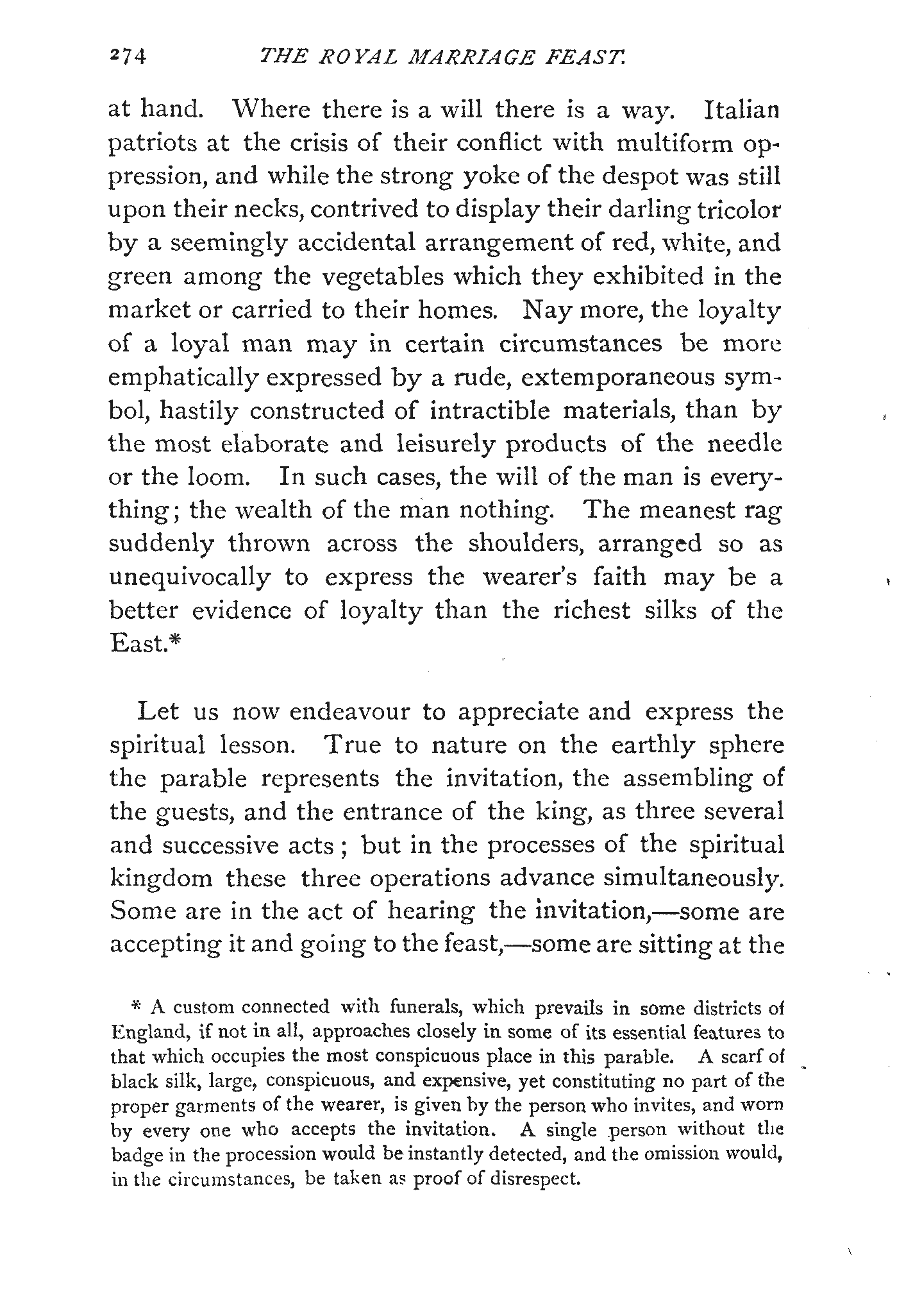 274 THE ROYAL MARRIAGE FEAST.

at hand. Where there is a will there is a way. Italian patriots at the crisis of their conflict with multiform oppression, and while the strong yoke of the despot was still upon their necks, contrived to display their darling tricolor by a seemingly accidental arrangement of red, white, and green among the vegetables which they exhibited in the market or carried to their homes. Nay more, the loyalty of a loyal man may in certain circumstances be more emphatically expressed by a rude, extemporaneous symbol, hastily constructed of intractible materials, than by the most elaborate and leisurely products of the needle or the loom. In such cases, the will of the man is everything; the wealth of the man nothing. The meanest rag suddenly thrown across the shoulders, arranged so as unequivocally to express the wearer's faith may be a better evidence of loyalty than the richest silks of the East.*

Let us now endeavour to appreciate and express the spiritual lesson. True to nature on the earthly sphere the parable represents the invitation, the assembling of the guests, and the entrance of the king, as three several and successive acts; but in the processes of the spiritual kingdom these three operations advance simultaneously. Some are in the act of hearing the invitation,—some are accepting it and going to the feast,—some are sitting at the

* A custom connected with funerals, which prevails in some districts of England, if not in all, approaches closely in some of its essential features to that which occupies the most conspicuous place in this parable. A scarf of black silk, large, conspicuous, and expensive, yet constituting no part of the proper garments of the wearer, is given by the person who invites, and worn by every one who accepts the invitation. A single person without the badge in the procession would be instantly detected, and the omission would, in the circumstances, be taken as proof of disrespect.